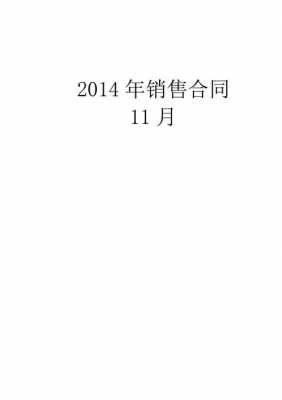 2014 年销售合同

11 月